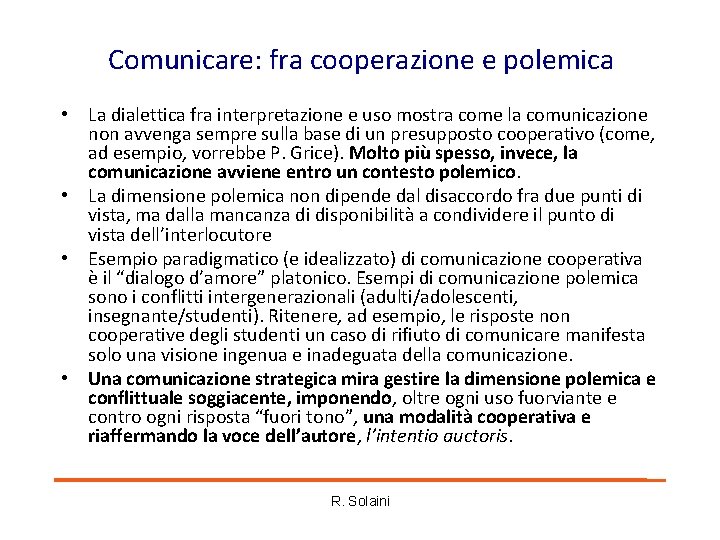 Comunicare: fra cooperazione e polemica

• La dialettica fra interpretazione e uso mostra come la comunicazione non avvenga sempre sulla base di un presupposto cooperativo (come, ad esempio, vorrebbe P. Grice). Molto più spesso, invece, la comunicazione avviene entro un contesto polemico.
• La dimensione polemica non dipende dal disaccordo fra due punti di vista, ma dalla mancanza di disponibilità a condividere il punto di vista dell'interlocutore
• Esempio paradigmatico (e idealizzato) di comunicazione cooperativa è il "dialogo d'amore" platonico. Esempi di comunicazione polemica sono i conflitti intergenerazionali (adulti/adolescenti, insegnante/studenti). Ritenere, ad esempio, le risposte non cooperative degli studenti un caso di rifiuto di comunicare manifesta solo una visione ingenua e inadeguata della comunicazione.
• Una comunicazione strategica mira gestire la dimensione polemica e conflittuale soggiacente, imponendo, oltre ogni uso fuorviante e contro ogni risposta "fuori tono", una modalità cooperativa e riaffermando la voce dell'autore, l'intentio auctoris.

R. Solaini